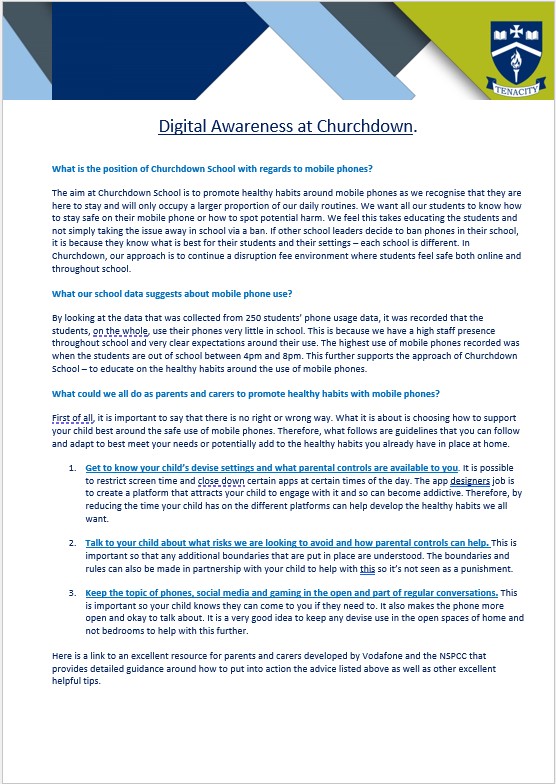 TENACITY

Digital Awareness at Churchdown.

What is the position of Churchdown School with regards to mobile phones?

The aim at Churchdown School is to promote healthy habits around mobile phones as we recognise that they are here to stay and will only occupy a larger proportion of our daily routines. We want all our students to know how to stay safe on their mobile phone or how to spot potential harm. We feel this takes educating the students and not simply taking the issue away in school via a ban. If other school leaders decide to ban phones in their school, it is because they know what is best for their students and their settings – each school is different. In Churchdown, our approach is to continue a disruption fee environment where students feel safe both online and throughout school.

What our school data suggests about mobile phone use?

By looking at the data that was collected from 250 students' phone usage data, it was recorded that the students, on the whole, use their phones very little in school. This is because we have a high staff presence throughout school and very clear expectations around their use. The highest use of mobile phones recorded was when the students are out of school between 4pm and 8pm. This further supports the approach of Churchdown School – to educate on the healthy habits around the use of mobile phones.

What could we all do as parents and carers to promote healthy habits with mobile phones?

First of all, it is important to say that there is no right or wrong way. What it is about is choosing how to support your child best around the safe use of mobile phones. Therefore, what follows are guidelines that you can follow and adapt to best meet your needs or potentially add to the healthy habits you already have in place at home.

1. Get to know your child's devise settings and what parental controls are available to you. It is possible to restrict screen time and close down certain apps at certain times of the day. The app designers job is to create a platform that attracts your child to engage with it and so can become addictive. Therefore, by reducing the time your child has on the different platforms can help develop the healthy habits we all want.

2. Talk to your child about what risks we are looking to avoid and how parental controls can help. This is important so that any additional boundaries that are put in place are understood. The boundaries and rules can also be made in partnership with your child to help with this so it's not seen as a punishment.

3. Keep the topic of phones, social media and gaming in the open and part of regular conversations. This is important so your child knows they can come to you if they need to. It also makes the phone more open and okay to talk about. It is a very good idea to keep any devise use in the open spaces of home and not bedrooms to help with this further.

Here is a link to an excellent resource for parents and carers developed by Vodafone and the NSPCC that provides detailed guidance around how to put into action the advice listed above as well as other excellent helpful tips.